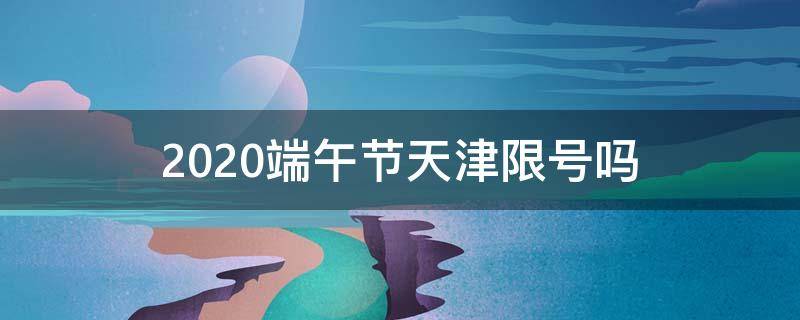 2020端午节天津限号吗